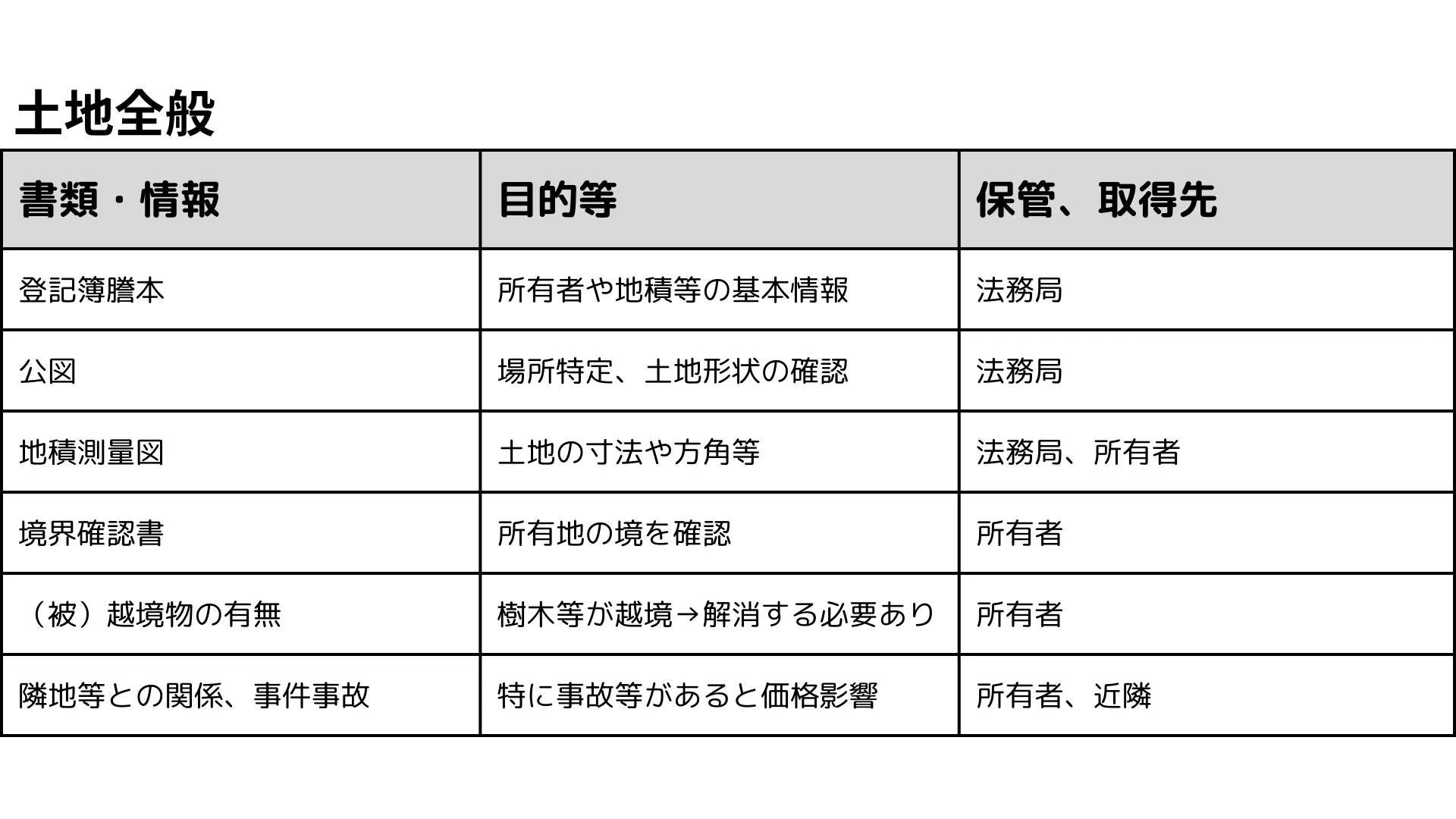 土地全般

| 書類・情報 | 目的等 | 保管、取得先 |
|---|---|---|
| 登記簿謄本 | 所有者や地積等の基本情報 | 法務局 |
| 公図 | 場所特定、土地形状の確認 | 法務局 |
| 地積測量図 | 土地の寸法や方角等 | 法務局、所有者 |
| 境界確認書 | 所有地の境を確認 | 所有者 |
| （被）越境物の有無 | 樹木等が越境→解消する必要あり | 所有者 |
| 隣地等との関係、事件事故 | 特に事故等があると価格影響 | 所有者、近隣 |